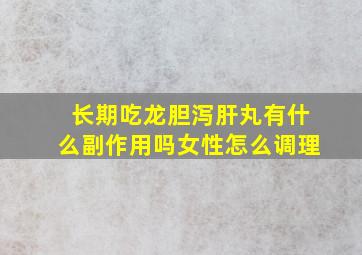 长期吃龙胆泻肝丸有什么副作用吗女性怎么调理